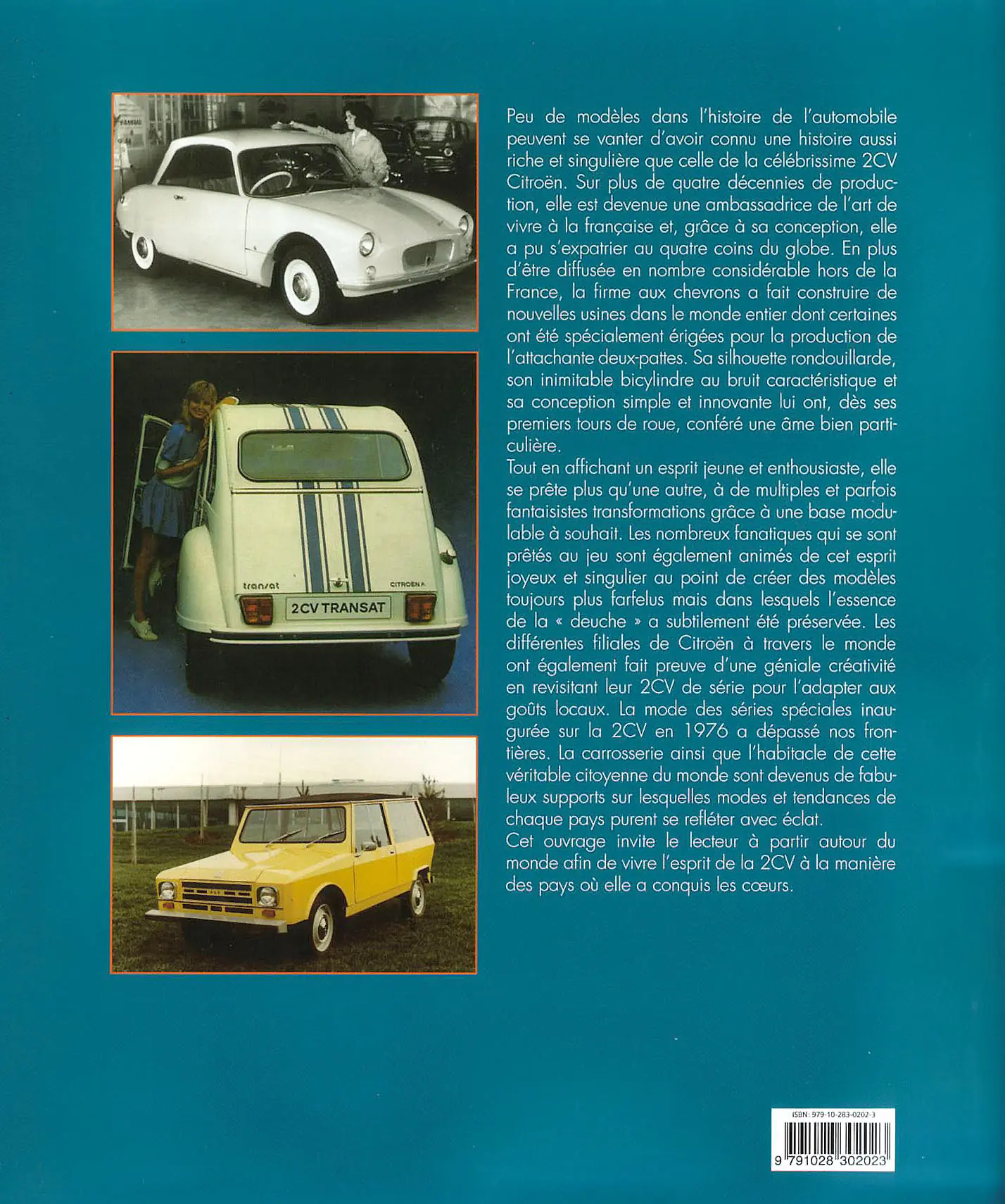 transat

CITROEN

2CV TRANSAT

Peu de modèles dans l'histoire de l'automobile peuvent se vanter d'avoir connu une histoire aussi riche et singulière que celle de la célébrissime 2CV Citroën. Sur plus de quatre décennies de production, elle est devenue une ambassadrice de l'art de vivre à la française et, grâce à sa conception, elle a pu s'expatrier au quatre coins du globe. En plus d'être diffusée en nombre considérable hors de la France, la firme aux chevrons a fait construire de nouvelles usines dans le monde entier dont certaines ont été spécialement érigées pour la production de l'attachante deux-pattes. Sa silhouette rondouillarde, son inimitable bicylindre au bruit caractéristique et sa conception simple et innovante lui ont, dès ses premiers tours de roue, conféré une âme bien particulière.
Tout en affichant un esprit jeune et enthousiaste, elle se prête plus qu'une autre, à de multiples et parfois fantaisistes transformations grâce à une base modulable à souhait. Les nombreux fanatiques qui se sont prêtés au jeu sont également animés de cet esprit joyeux et singulier au point de créer des modèles toujours plus farfelus mais dans lesquels l'essence de la « deuche » a subtilement été préservée. Les différentes filiales de Citroën à travers le monde ont également fait preuve d'une géniale créativité en revisitant leur 2CV de série pour l'adapter aux goûts locaux. La mode des séries spéciales inaugurée sur la 2CV en 1976 a dépassé nos frontières. La carrosserie ainsi que l'habitacle de cette véritable citoyenne du monde sont devenus de fabuleux supports sur lesquelles modes et tendances de chaque pays purent se refléter avec éclat.
Cet ouvrage invite le lecteur à partir autour du monde afin de vivre l'esprit de la 2CV à la manière des pays où elle a conquis les cœurs.

ISBN : 979-10-283-0202-3
9 791028 302023